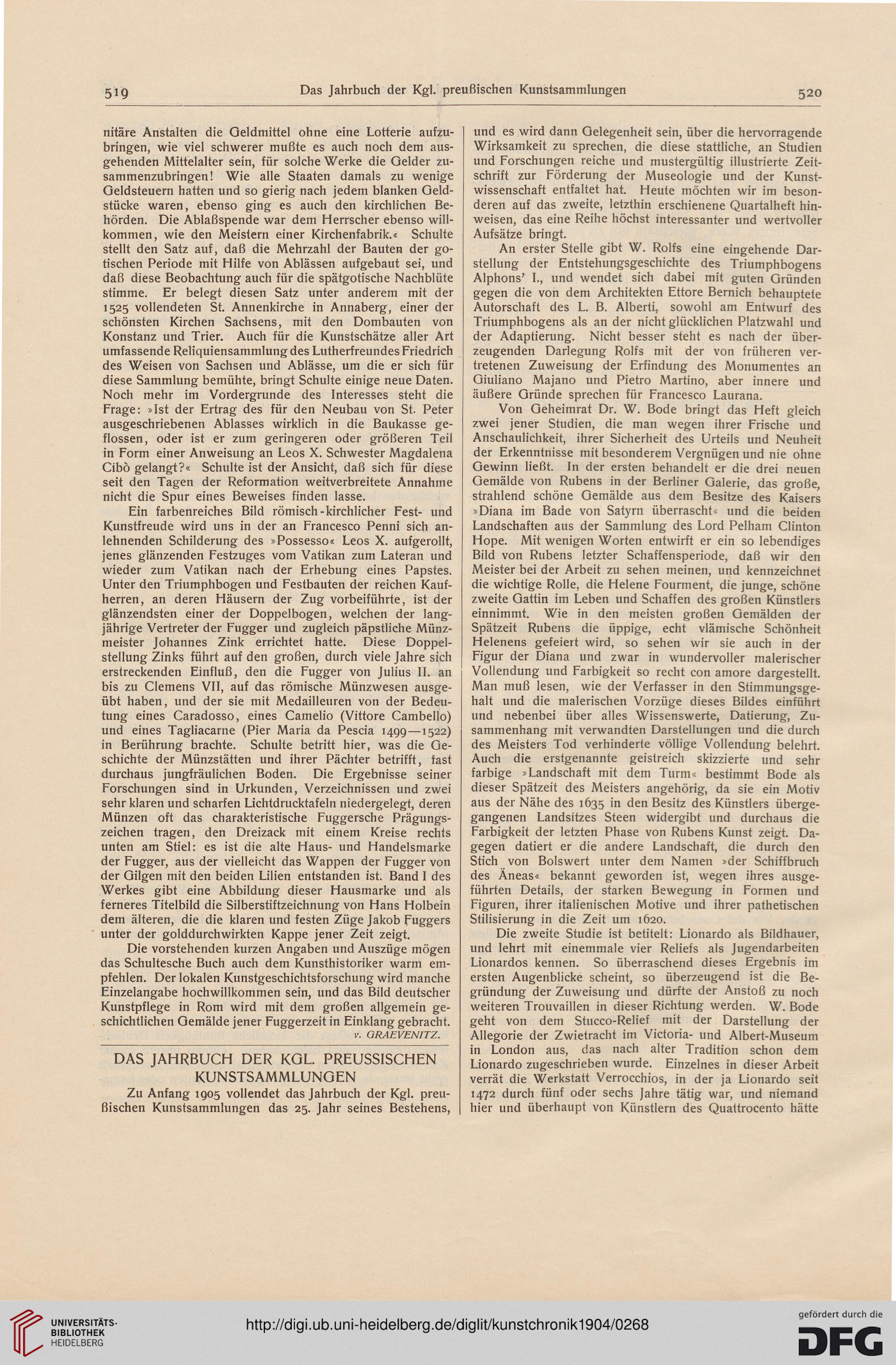 519 Das Jahrbuch der Kgl. preußischen Kunstsammlungen 520

nitäre Anstalten die Geldmittel ohne eine Lotterie aufzubringen, wie viel schwerer mußte es auch noch dem ausgehenden Mittelalter sein, für solche Werke die Gelder zusammenzubringen! Wie alle Staaten damals zu wenige Geldsteuern hatten und so gierig nach jedem blanken Geldstücke waren, ebenso ging es auch den kirchlichen Behörden. Die Ablaßspende war dem Herrscher ebenso willkommen, wie den Meistern einer Kirchenfabrik.« Schulte stellt den Satz auf, daß die Mehrzahl der Bauten der gotischen Periode mit Hilfe von Ablässen aufgebaut sei, und daß diese Beobachtung auch für die spätgotische Nachblüte stimme. Er belegt diesen Satz unter anderem mit der 1525 vollendeten St. Annenkirche in Annaberg, einer der schönsten Kirchen Sachsens, mit den Dombauten von Konstanz und Trier. Auch für die Kunstschätze aller Art umfassende Reliquiensammlung des Lutherfreundes Friedrich des Weisen von Sachsen und Ablässe, um die er sich für diese Sammlung bemühte, bringt Schulte einige neue Daten. Noch mehr im Vordergrunde des Interesses steht die Frage: »Ist der Ertrag des für den Neubau von St. Peter ausgeschriebenen Ablasses wirklich in die Baukasse geflossen, oder ist er zum geringeren oder größeren Teil in Form einer Anweisung an Leos X. Schwester Magdalena Cibò gelangt?« Schulte ist der Ansicht, daß sich für diese seit den Tagen der Reformation weitverbreitete Annahme nicht die Spur eines Beweises finden lasse.

Ein farbenreiches Bild römisch-kirchlicher Fest- und Kunstfreude wird uns in der an Francesco Penni sich anlehnenden Schilderung des »Possesso« Leos X. aufgerollt, jenes glänzenden Festzuges vom Vatikan zum Lateran und wieder zum Vatikan nach der Erhebung eines Papstes. Unter den Triumphbogen und Festbauten der reichen Kaufherren, an deren Häusern der Zug vorbeiführte, ist der glänzendsten einer der Doppelbogen, welchen der langjährige Vertreter der Fugger und zugleich päpstliche Münzmeister Johannes Zink errichtet hatte. Diese Doppelstellung Zinks führt auf den großen, durch viele Jahre sich erstreckenden Einfluß, den die Fugger von Julius II. an bis zu Clemens VII, auf das römische Münzwesen ausgeübt haben, und der sie mit Medailleuren von der Bedeutung eines Caradosso, eines Camelio (Vittore Cambello) und eines Tagliacarne (Pier Maria da Pescia 1499—1522) in Berührung brachte. Schulte betritt hier, was die Geschichte der Münzstätten und ihrer Pächter betrifft, fast durchaus jungfräulichen Boden. Die Ergebnisse seiner Forschungen sind in Urkunden, Verzeichnissen und zwei sehr klaren und scharfen Lichtdrucktafeln niedergelegt, deren Münzen oft das charakteristische Fuggersche Prägungszeichen tragen, den Dreizack mit einem Kreise rechts unten am Stiel: es ist die alte Haus- und Handelsmarke der Fugger, aus der vielleicht das Wappen der Fugger von der Gilgen mit den beiden Lilien entstanden ist. Band I des Werkes gibt eine Abbildung dieser Hausmarke und als ferneres Titelbild die Silberstiftzeichnung von Hans Holbein dem älteren, die die klaren und festen Züge Jakob Fuggers unter der golddurchwirkten Kappe jener Zeit zeigt.

Die vorstehenden kurzen Angaben und Auszüge mögen das Schultesche Buch auch dem Kunsthistoriker warm empfehlen. Der lokalen Kunstgeschichtsforschung wird manche Einzelangabe hochwillkommen sein, und das Bild deutscher Kunstpflege in Rom wird mit dem großen allgemein geschichtlichen Gemälde jener Fuggerzeit in Einklang gebracht.

v. GRAEVENITZ.

DAS JAHRBUCH DER KGL. PREUSSISCHEN KUNSTSAMMLUNGEN

Zu Anfang 1905 vollendet das Jahrbuch der Kgl. preußischen Kunstsammlungen das 25. Jahr seines Bestehens, und es wird dann Gelegenheit sein, über die hervorragende Wirksamkeit zu sprechen, die diese stattliche, an Studien und Forschungen reiche und mustergültig illustrierte Zeitschrift zur Förderung der Museologie und der Kunstwissenschaft entfaltet hat. Heute möchten wir im besonderen auf das zweite, letzthin erschienene Quartalheft hinweisen, das eine Reihe höchst interessanter und wertvoller Aufsätze bringt.

An erster Stelle gibt W. Rolfs eine eingehende Darstellung der Entstehungsgeschichte des Triumphbogens Alphons' I., und wendet sich dabei mit guten Gründen gegen die von dem Architekten Ettore Bernich behauptete Autorschaft des L. B. Alberti, sowohl am Entwurf des Triumphbogens als an der nicht glücklichen Platzwahl und der Adaptierung. Nicht besser steht es nach der überzeugenden Darlegung Rolfs mit der von früheren vertretenen Zuweisung der Erfindung des Monumentes an Giuliano Majano und Pietro Martino, aber innere und äußere Gründe sprechen für Francesco Laurana.

Von Geheimrat Dr. W. Bode bringt das Heft gleich zwei jener Studien, die man wegen ihrer Frische und Anschaulichkeit, ihrer Sicherheit des Urteils und Neuheit der Erkenntnisse mit besonderem Vergnügen und nie ohne Gewinn ließt. In der ersten behandelt er die drei neuen Gemälde von Rubens in der Berliner Galerie, das große, strahlend schöne Gemälde aus dem Besitze des Kaisers »Diana im Bade von Satyrn überrascht« und die beiden Landschaften aus der Sammlung des Lord Pelham Clinton Hope. Mit wenigen Worten entwirft er ein so lebendiges Bild von Rubens letzter Schaffensperiode, daß wir den Meister bei der Arbeit zu sehen meinen, und kennzeichnet die wichtige Rolle, die Helene Fourment, die junge, schöne zweite Gattin im Leben und Schaffen des großen Künstlers einnimmt. Wie in den meisten großen Gemälden der Spätzeit Rubens die üppige, echt vlämische Schönheit Helenens gefeiert wird, so sehen wir sie auch in der Figur der Diana und zwar in wundervoller malerischer Vollendung und Farbigkeit so recht con amore dargestellt. Man muß lesen, wie der Verfasser in den Stimmungsgehalt und die malerischen Vorzüge dieses Bildes einführt und nebenbei über alles Wissenswerte, Datierung, Zusammenhang mit verwandten Darstellungen und die durch des Meisters Tod verhinderte völlige Vollendung belehrt. Auch die erstgenannte geistreich skizzierte und sehr farbige »Landschaft mit dem Turm« bestimmt Bode als dieser Spätzeit des Meisters angehörig, da sie ein Motiv aus der Nähe des 1635 in den Besitz des Künstlers übergegangenen Landsitzes Steen widergibt und durchaus die Farbigkeit der letzten Phase von Rubens Kunst zeigt. Dagegen datiert er die andere Landschaft, die durch den Stich von Bolswert unter dem Namen »der Schiffbruch des Äneas« bekannt geworden ist, wegen ihres ausgeführten Details, der starken Bewegung in Formen und Figuren, ihrer italienischen Motive und ihrer pathetischen Stilisierung in die Zeit um 1620.

Die zweite Studie ist betitelt: Lionardo als Bildhauer, und lehrt mit einemmale vier Reliefs als Jugendarbeiten Lionardos kennen. So überraschend dieses Ergebnis im ersten Augenblicke scheint, so überzeugend ist die Begründung der Zuweisung und dürfte der Anstoß zu noch weiteren Trouvaillen in dieser Richtung werden. W. Bode geht von dem Stucco-Relief mit der Darstellung der Allegorie der Zwietracht im Victoria- und Albert-Museum in London aus, das nach alter Tradition schon dem Lionardo zugeschrieben wurde. Einzelnes in dieser Arbeit verrät die Werkstatt Verrocchios, in der ja Lionardo seit 1472 durch fünf oder sechs Jahre tätig war, und niemand hier und überhaupt von Künstlern des Quattrocento hätte

UNIVERSITÄTS-BIBLIOTHEK HEIDELBERG

http://digi.ub.uni-heidelberg.de/diglit/kunstchronik1904/0268

gefördert durch die DFG